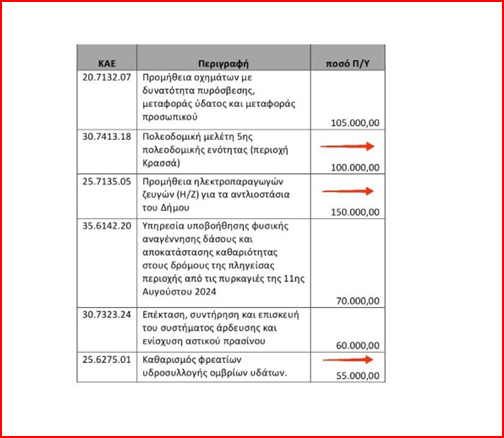 | ΚΑΕ | Περιγραφή | ποσό Π/Υ |
|---|---|---|
| 20.7132.07 | Προμήθεια οχημάτων με δυνατότητα πυρόσβεσης, μεταφοράς ύδατος και μεταφοράς προσωπικού | 105.000,00 |
| 30.7413.18 | Πολεοδομική μελέτη 5ης πολεοδομικής ενότητας (περιοχή Κρασσά) | 100.000,00 |
| 25.7135.05 | Προμήθεια ηλεκτροπαραγωγών ζευγών (Η/Ζ) για τα αντλιοστάσια του Δήμου | 150.000,00 |
| 35.6142.20 | Υπηρεσία υποβοήθησης φυσικής αναγέννησης δάσους και αποκατάστασης καθαριότητας στους δρόμους της πληγείσας περιοχής από τις πυρκαγιές της 11ης Αυγούστου 2024 | 70.000,00 |
| 30.7323.24 | Επέκταση, συντήρηση και επισκευή του συστήματος άρδευσης και ενίσχυση αστικού πρασίνου | 60.000,00 |
| 25.6275.01 | Καθαρισμός φρεατίων υδροσυλλογής ομβρίων υδάτων. | 55.000,00 |